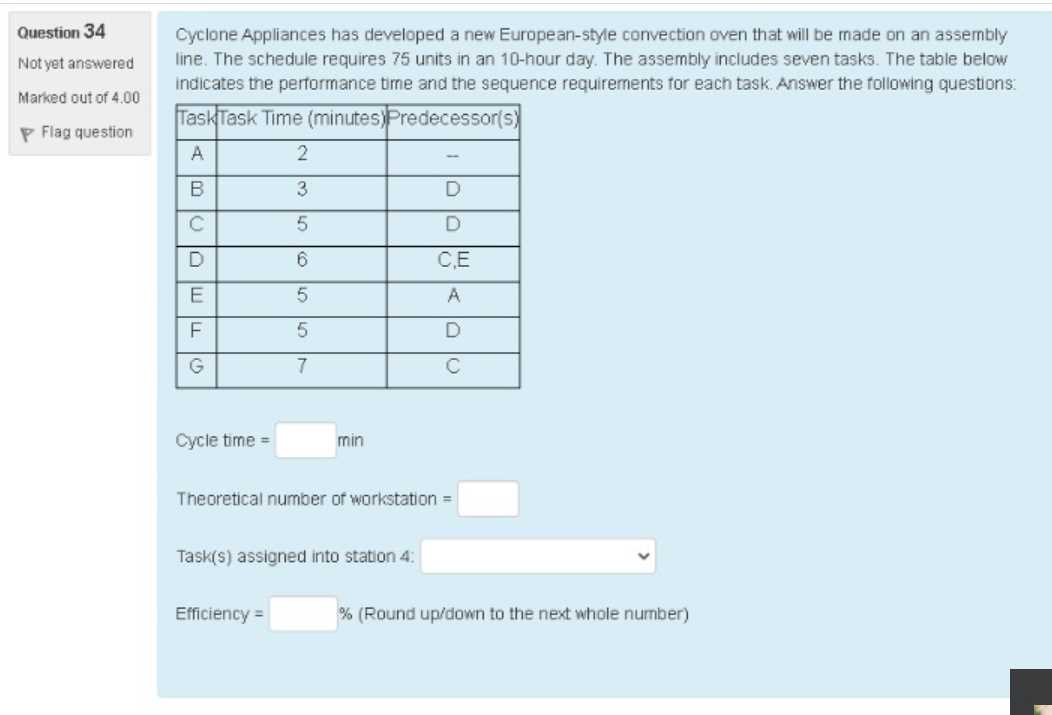 Question 34

Not yet answered

Marked out of 4.00

Flag question

Cyclone Appliances has developed a new European-style convection oven that will be made on an assembly line. The schedule requires 75 units in an 10-hour day. The assembly includes seven tasks. The table below indicates the performance time and the sequence requirements for each task. Answer the following questions:

| Task | Task Time (minutes) | Predecessor(s) |
|---|---|---|
| A | 2 | -- |
| B | 3 | D |
| C | 5 | D |
| D | 6 | C,E |
| E | 5 | A |
| F | 5 | D |
| G | 7 | C |

Cycle time = min

Theoretical number of workstation =

Task(s) assigned into station 4:

Efficiency = % (Round up/down to the next whole number)